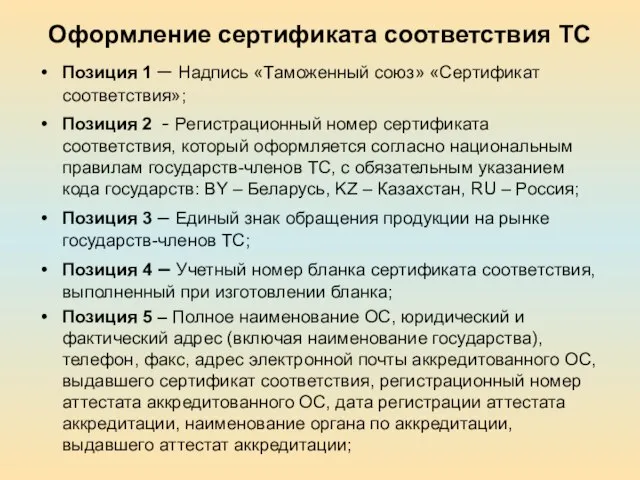 Оформление сертификата соответствия ТС

• Позиция 1 – Надпись «Таможенный союз» «Сертификат соответствия»;

• Позиция 2 - Регистрационный номер сертификата соответствия, который оформляется согласно национальным правилам государств-членов ТС, с обязательным указанием кода государств: BY – Беларусь, KZ – Казахстан, RU – Россия;

• Позиция 3 – Единый знак обращения продукции на рынке государств-членов ТС;

• Позиция 4 – Учетный номер бланка сертификата соответствия, выполненный при изготовлении бланка;

• Позиция 5 – Полное наименование ОС, юридический и фактический адрес (включая наименование государства), телефон, факс, адрес электронной почты аккредитованного ОС, выдавшего сертификат соответствия, регистрационный номер аттестата аккредитованного ОС, дата регистрации аттестата аккредитации, наименование органа по аккредитации, выдавшего аттестат аккредитации;